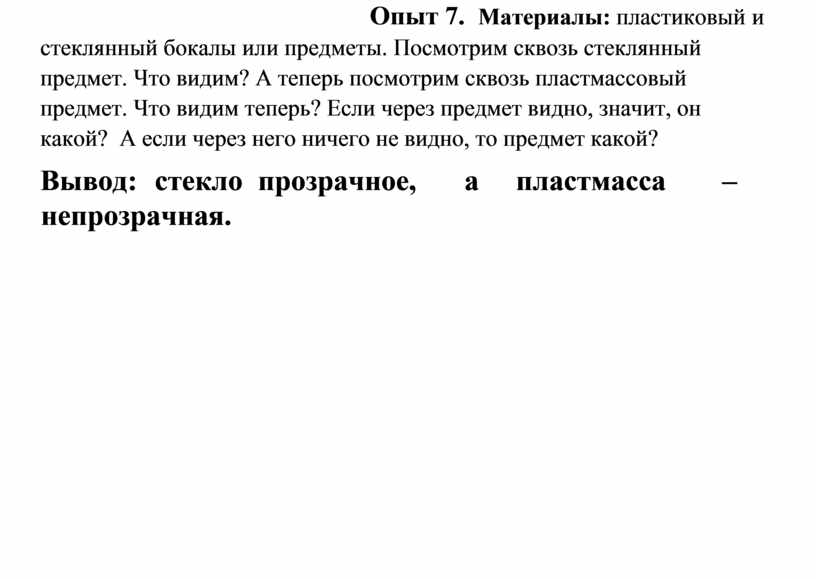 Опыт 7. Материалы: пластиковый и стеклянный бокалы или предметы. Посмотрим сквозь стеклянный предмет. Что видим? А теперь посмотрим сквозь пластмассовый предмет. Что видим теперь? Если через предмет видно, значит, он какой? А если через него ничего не видно, то предмет какой?

Вывод: стекло прозрачное, а пластмасса – непрозрачная.